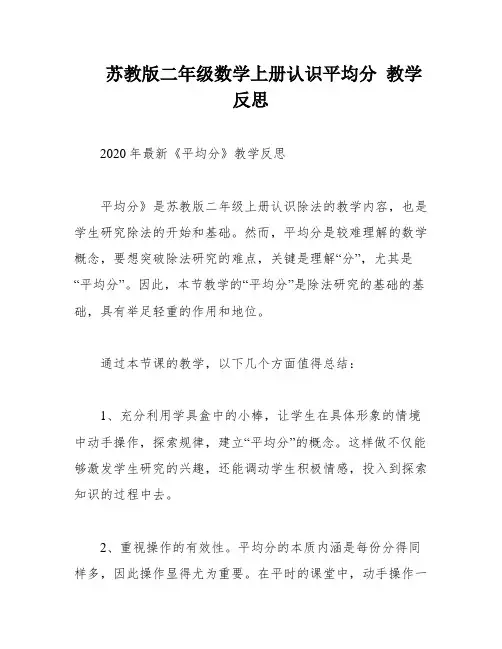 苏教版二年级数学上册认识平均分 教学反思

2020年最新《平均分》教学反思

平均分》是苏教版二年级上册认识除法的教学内容，也是学生研究除法的开始和基础。然而，平均分是较难理解的数学概念，要想突破除法研究的难点，关键是理解“分”，尤其是“平均分”。因此，本节教学的“平均分”是除法研究的基础的基础，具有举足轻重的作用和地位。

通过本节课的教学，以下几个方面值得总结：

1、充分利用学具盒中的小棒，让学生在具体形象的情境中动手操作，探索规律，建立“平均分”的概念。这样做不仅能够激发学生研究的兴趣，还能调动学生积极情感，投入到探索知识的过程中去。

2、重视操作的有效性。平均分的本质内涵是每份分得同样多，因此操作显得尤为重要。在平时的课堂中，动手操作一